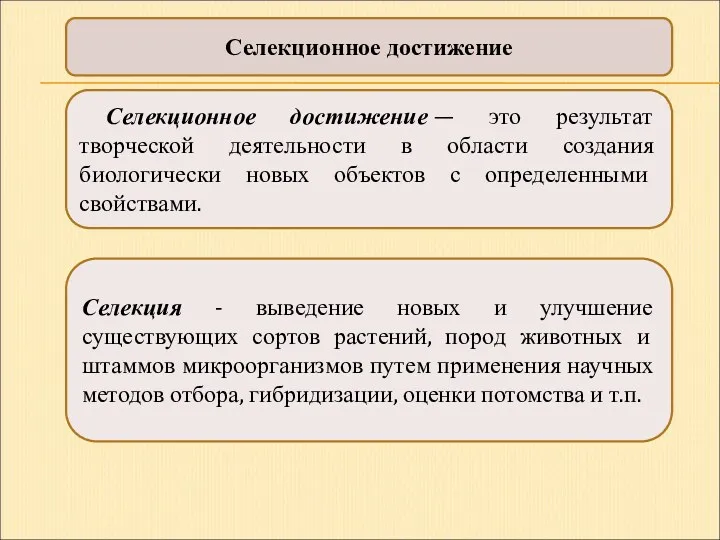 Селекционное достижение

Селекционное достижение — это результат творческой деятельности в области создания биологически новых объектов с определенными свойствами.

Селекция - выведение новых и улучшение существующих сортов растений, пород животных и штаммов микроорганизмов путем применения научных методов отбора, гибридизации, оценки потомства и т.п.